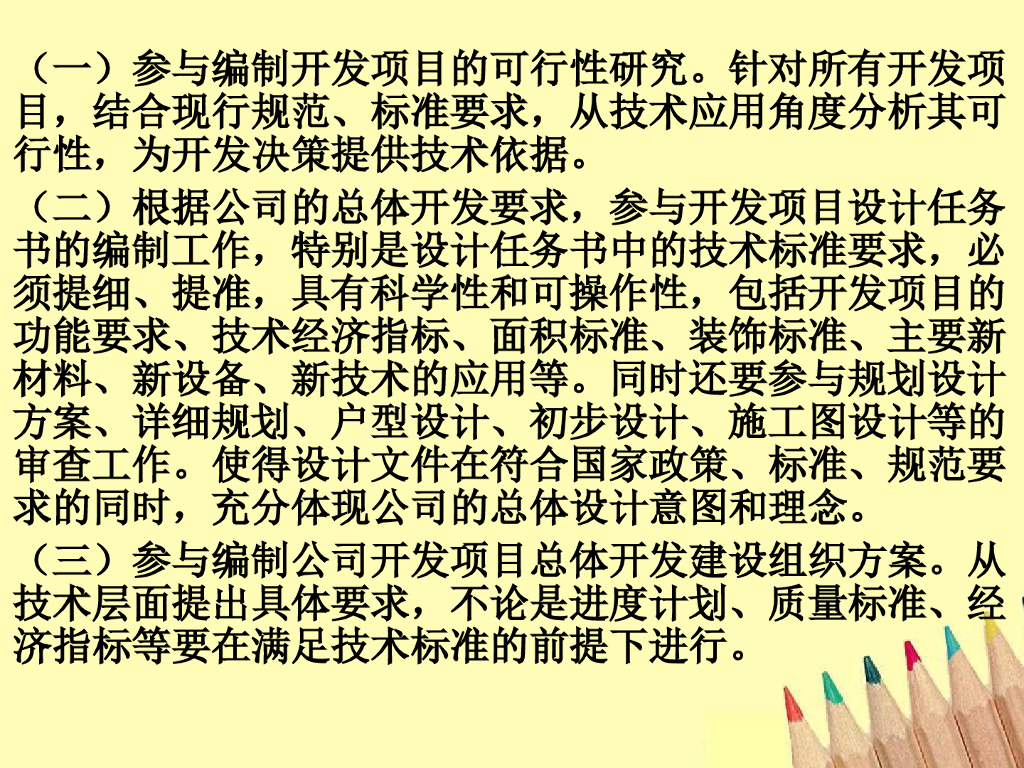 （一）参与编制开发项目的可行性研究。针对所有开发项目，结合现行规范、标准要求，从技术应用角度分析其可行性，为开发决策提供技术依据。

（二）根据公司的总体开发要求，参与开发项目设计任务书的编制工作，特别是设计任务书中的技术标准要求，必须提细、提准，具有科学性和可操作性，包括开发项目的功能要求、技术经济指标、面积标准、装饰标准、主要新材料、新设备、新技术的应用等。同时还要参与规划设计方案、详细规划、户型设计、初步设计、施工图设计等的审查工作。使得设计文件在符合国家政策、标准、规范要求的同时，充分体现公司的总体设计意图和理念。

（三）参与编制公司开发项目总体开发建设组织方案。从技术层面提出具体要求，不论是进度计划、质量标准、经济指标等要在满足技术标准的前提下进行。